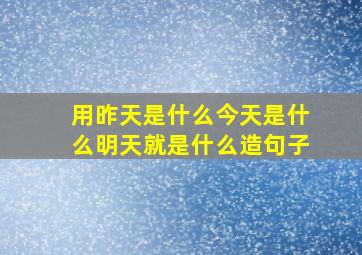 用昨天是什么今天是什么明天就是什么造句子